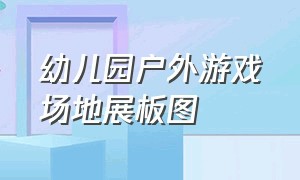 幼儿园户外游戏场地展板图